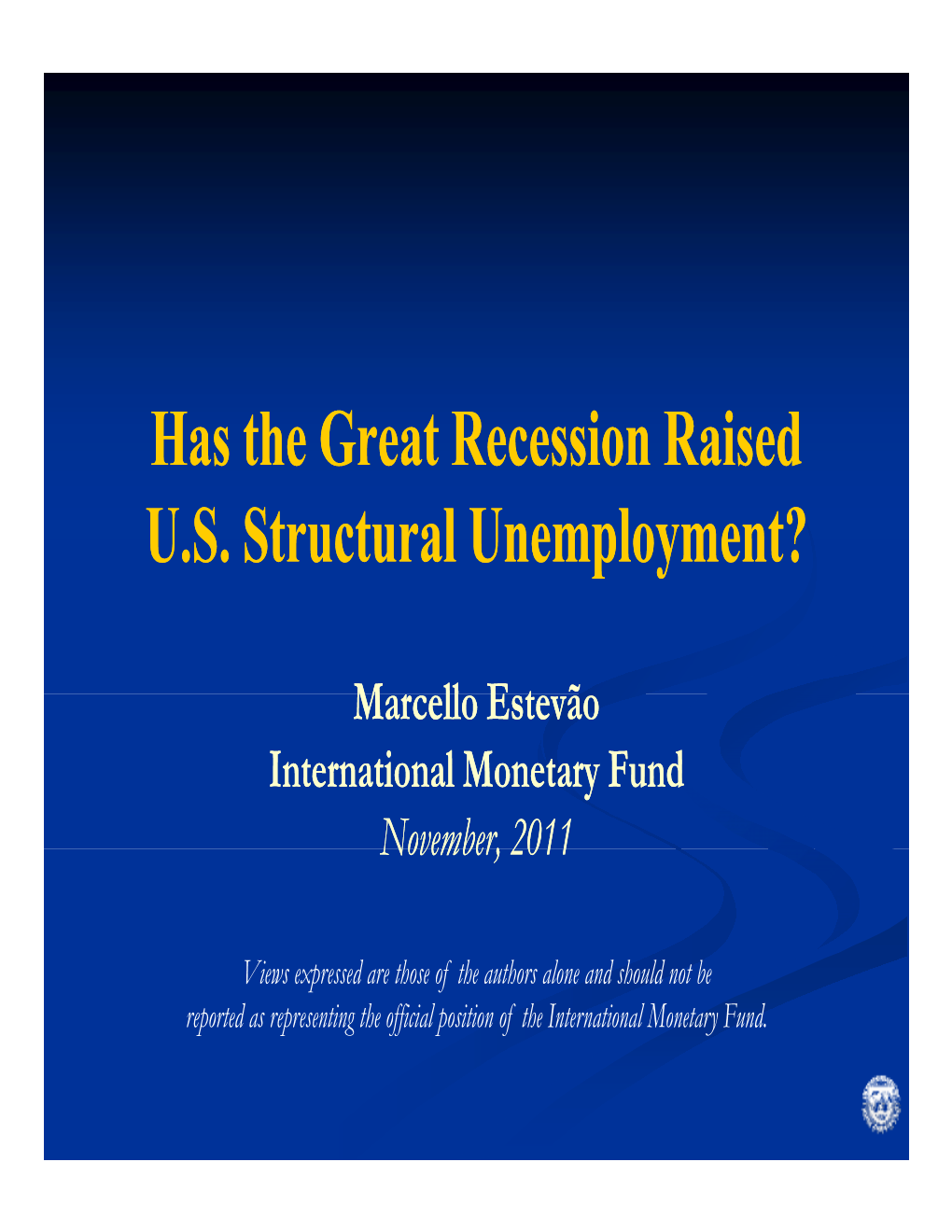 Has the Great Recession Raised U.S. Structural Unemployment?

Marcello Estevão
International Monetary Fund
November, 2011

Views expressed are those of the authors alone and should not be reported as representing the official position of the International Monetary Fund.